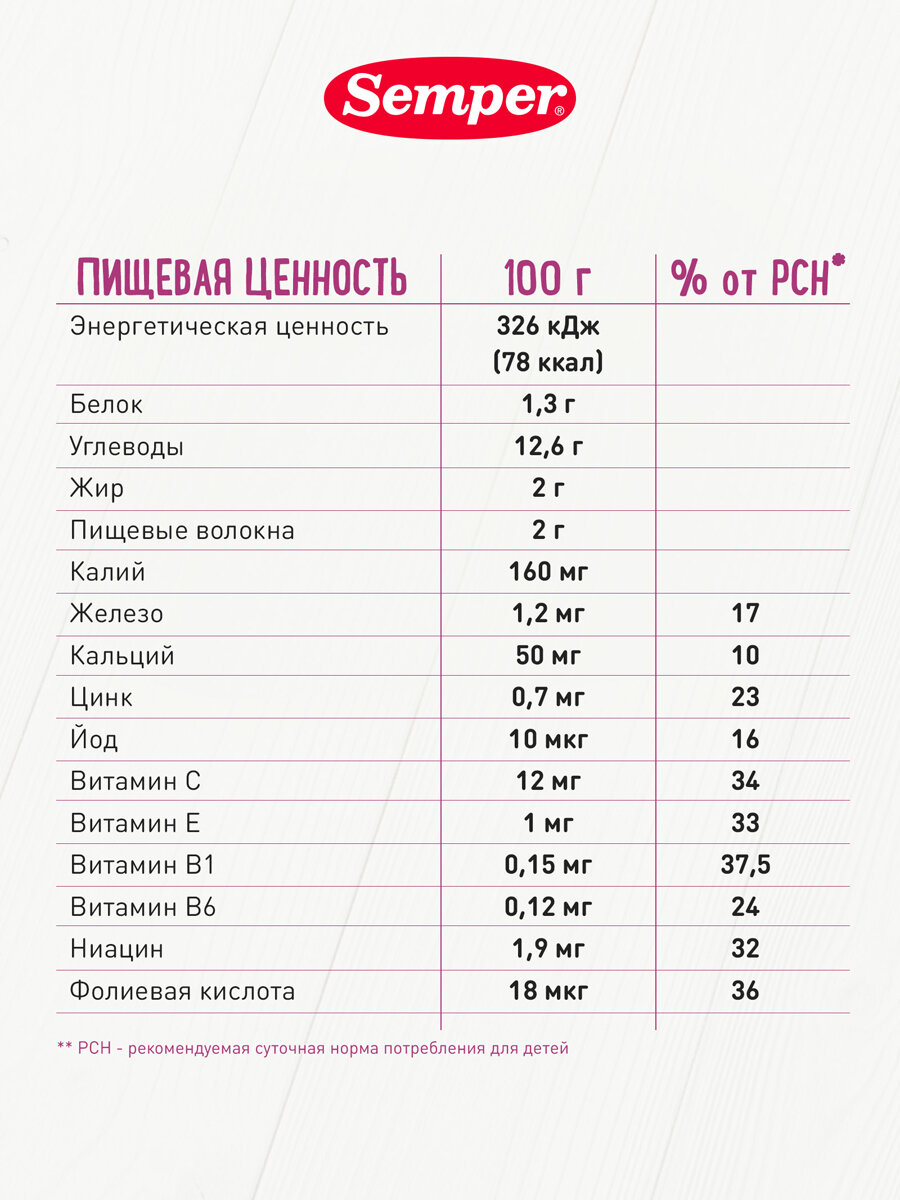 Semper®

| ПИЩЕВАЯ ЦЕННОСТЬ | 100 г | % от РСН* |
|---|---|---|
| Энергетическая ценность | 326 кДж (78 ккал) | |
| Белок | 1,3 г | |
| Углеводы | 12,6 г | |
| Жир | 2 г | |
| Пищевые волокна | 2 г | |
| Калий | 160 мг | |
| Железо | 1,2 мг | 17 |
| Кальций | 50 мг | 10 |
| Цинк | 0,7 мг | 23 |
| Йод | 10 мкг | 16 |
| Витамин С | 12 мг | 34 |
| Витамин Е | 1 мг | 33 |
| Витамин В1 | 0,15 мг | 37,5 |
| Витамин В6 | 0,12 мг | 24 |
| Ниацин | 1,9 мг | 32 |
| Фолиевая кислота | 18 мкг | 36 |

** РСН - рекомендуемая суточная норма потребления для детей